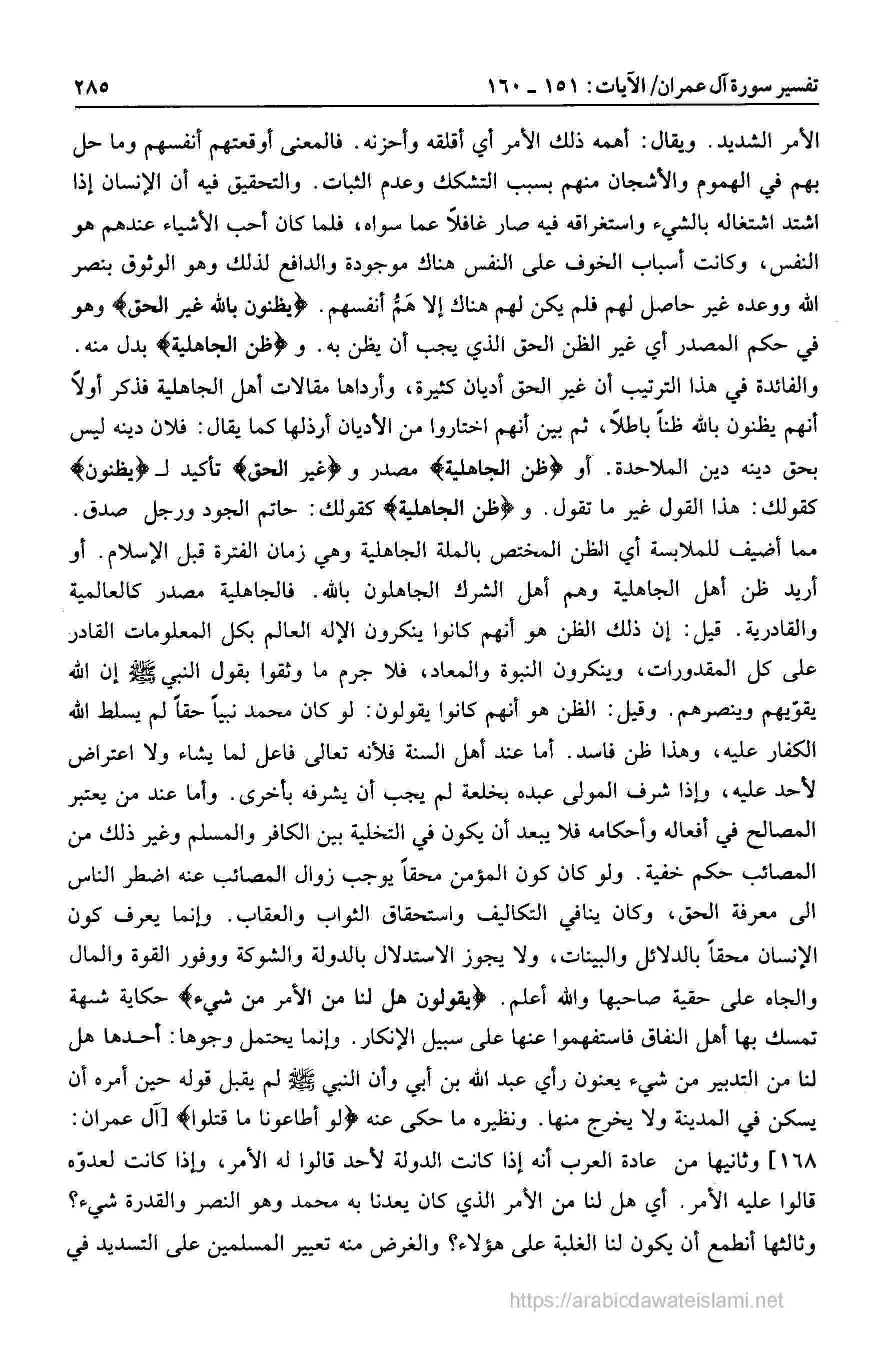 تفسير سورة آل عمران/ الآيات: ١٥١ ـ ١٦٠ ٢٨٥

الأمر الشديد. ويقال: أهمه ذلك الأمر أي أقلقه وأحزنه. فالمعنى أوقعتهم أنفسهم وما حل بهم في الهموم والأشجان منهم بسبب التشكك وعدم الثبات. والتحقيق فيه أن الإنسان إذا اشتد اشتغاله بالشيء واستغراقه فيه صار غافلاً عما سواه، فلما كان أحب الأشياء عندهم هو النفس، وكانت أسباب الخوف على النفس هناك موجودة والدافع لذلك وهو الوثوق بنصر الله ووعده غير حاصل لهم فلم يكن لهم هناك إلا هَمُّ أنفسهم. ﴿يظنون بالله غير الحق﴾ وهو في حكم المصدر أي غير الظن الحق الذي يجب أن يظن به. و ﴿ظن الجاهلية﴾ بدل منه. والفائدة في هذا الترتيب أن غير الحق أديان كثيرة، وأرداها مقالات أهل الجاهلية فذكر أولاً أنهم يظنون بالله ظناً باطلاً، ثم بين أنهم اختاروا من الأديان أرذلها كما يقال: فلان دينه ليس بحق دينه دين الملاحدة. أو ﴿ظن الجاهلية﴾ مصدر و ﴿غير الحق﴾ تأكيد لـ ﴿يظنون﴾ كقولك: هذا القول غير ما تقول. و ﴿ظن الجاهلية﴾ كقولك: حاتم الجود ورجل صدق. مما أضيف للملابسة أي الظن المختص بالملة الجاهلية وهي زمان الفترة قبل الإسلام. أو أريد ظن أهل الجاهلية وهم أهل الشرك الجاهلون بالله. فالجاهلية مصدر كالعالمية والقادرية. قيل: إن ذلك الظن هو أنهم كانوا ينكرون الإله العالم بكل المعلومات القادر على كل المقدورات، وينكرون النبوة والمعاد، فلا جرم ما وثقوا بقول النبي ﷺ إن الله يقوّيهم وينصرهم. وقيل: الظن هو أنهم كانوا يقولون: لو كان محمد نبياً حقاً لم يسلط الله الكفار عليه، وهذا ظن فاسد. أما عند أهل السنة فلأنه تعالى فاعل لما يشاء ولا اعتراض لأحد عليه، وإذا شرف المولى عبده بخلعة لم يجب أن يشرفه بأخرى. وأما عند من يعتبر المصالح في أفعاله وأحكامه فلا يبعد أن يكون في التخلية بين الكافر والمسلم وغير ذلك من المصائب حكم خفية. ولو كان كون المؤمن محقاً يوجب زوال المصائب عنه اضطر الناس الى معرفة الحق، وكان ينافي التكاليف واستحقاق الثواب والعقاب. وإنما يعرف كون الإنسان محقاً بالدلائل والبينات، ولا يجوز الاستدلال بالدولة والشوكة ووفور القوة والمال والجاه على حقية صاحبها والله أعلم. ﴿يقولون هل لنا من الأمر من شيء﴾ حكاية شبهة تمسك بها أهل النفاق فاستفهموا عنها على سبيل الإنكار. وإنما يحتمل وجوها: أحدها هل لنا من التدبير من شيء يعنون رأي عبد الله بن أبي وأن النبي ﷺ لم يقبل قوله حين أمره أن يسكن في المدينة ولا يخرج منها. ونظيره ما حكى عنه ﴿لو أطاعونا ما قتلوا﴾ [آل عمران: ١٦٨] وثانيها من عادة العرب أنه إذا كانت الدولة لأحد قالوا له الأمر، وإذا كانت لعدوّه قالوا عليه الأمر. أي هل لنا من الأمر الذي كان يعدنا به محمد وهو النصر والقدرة شيء؟ وثالثها أنطمع أن يكون لنا الغلبة على هؤلاء؟ والغرض منه تعيير المسلمين على التسديد في

https://arabicdawateislami.net